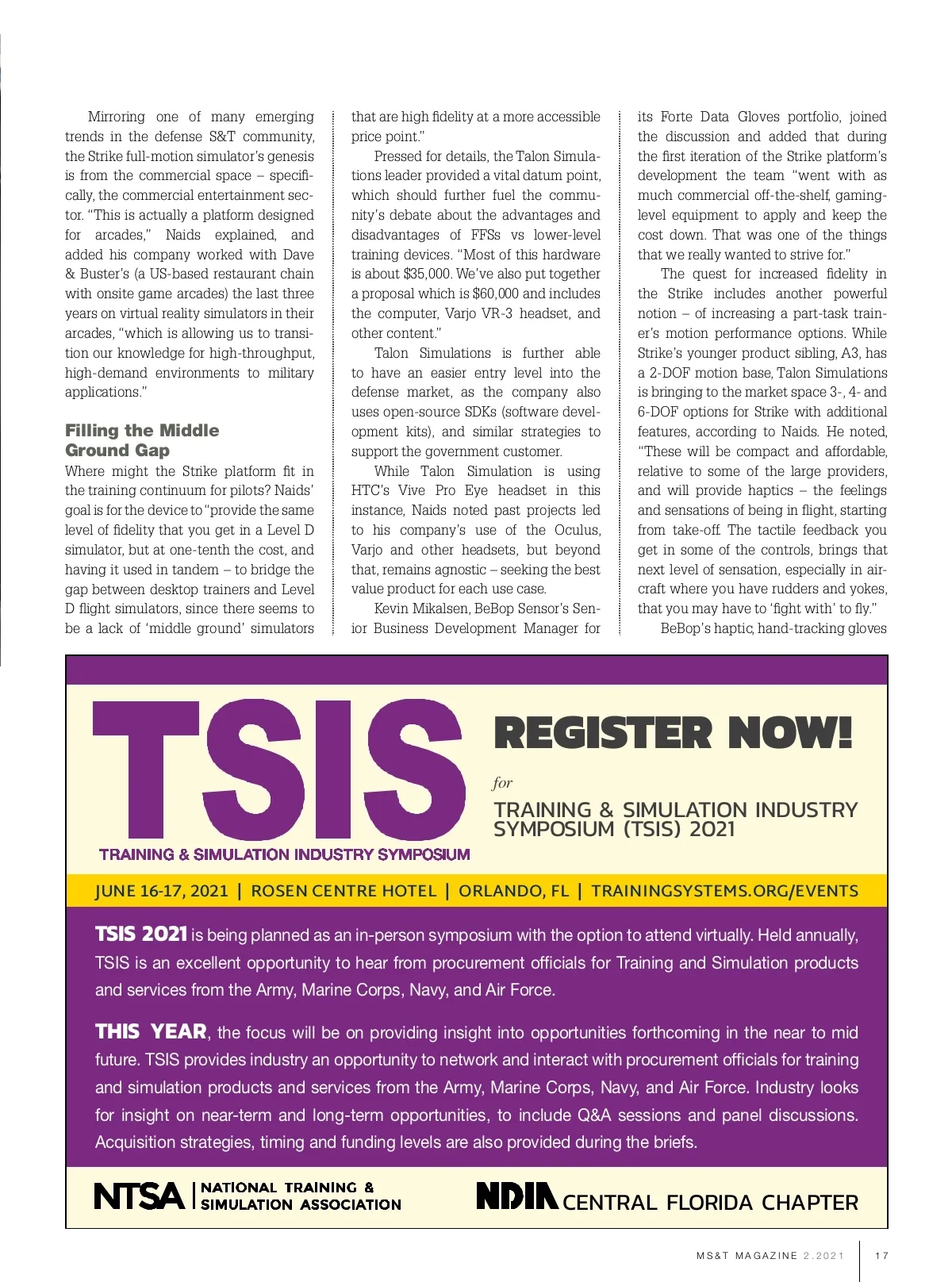 Mirroring one of many emerging trends in the defense S&T community, the Strike full-motion simulator's genesis is from the commercial space – specifically, the commercial entertainment sector. "This is actually a platform designed for arcades," Naids explained, and added his company worked with Dave & Buster's (a US-based restaurant chain with onsite game arcades) the last three years on virtual reality simulators in their arcades, "which is allowing us to transition our knowledge for high-throughput, high-demand environments to military applications."

Filling the Middle Ground Gap

Where might the Strike platform fit in the training continuum for pilots? Naids' goal is for the device to "provide the same level of fidelity that you get in a Level D simulator, but at one-tenth the cost, and having it used in tandem – to bridge the gap between desktop trainers and Level D flight simulators, since there seems to be a lack of 'middle ground' simulators that are high fidelity at a more accessible price point."

Pressed for details, the Talon Simulations leader provided a vital datum point, which should further fuel the community's debate about the advantages and disadvantages of FFSs vs lower-level training devices. "Most of this hardware is about $35,000. We've also put together a proposal which is $60,000 and includes the computer, Varjo VR-3 headset, and other content."

Talon Simulations is further able to have an easier entry level into the defense market, as the company also uses open-source SDKs (software development kits), and similar strategies to support the government customer.

While Talon Simulation is using HTC's Vive Pro Eye headset in this instance, Naids noted past projects led to his company's use of the Oculus, Varjo and other headsets, but beyond that, remains agnostic – seeking the best value product for each use case.

Kevin Mikalsen, BeBop Sensor's Senior Business Development Manager for its Forte Data Gloves portfolio, joined the discussion and added that during the first iteration of the Strike platform's development the team "went with as much commercial off-the-shelf, gaming-level equipment to apply and keep the cost down. That was one of the things that we really wanted to strive for."

The quest for increased fidelity in the Strike includes another powerful notion – of increasing a part-task trainer's motion performance options. While Strike's younger product sibling, A3, has a 2-DOF motion base, Talon Simulations is bringing to the market space 3-, 4- and 6-DOF options for Strike with additional features, according to Naids. He noted, "These will be compact and affordable, relative to some of the large providers, and will provide haptics – the feelings and sensations of being in flight, starting from take-off. The tactile feedback you get in some of the controls, brings that next level of sensation, especially in aircraft where you have rudders and yokes, that you may have to 'fight with' to fly."

BeBop's haptic, hand-tracking gloves

TSIS
TRAINING & SIMULATION INDUSTRY SYMPOSIUM

REGISTER NOW!
for
TRAINING & SIMULATION INDUSTRY SYMPOSIUM (TSIS) 2021

JUNE 16-17, 2021 | ROSEN CENTRE HOTEL | ORLANDO, FL | TRAININGSYSTEMS.ORG/EVENTS

TSIS 2021 is being planned as an in-person symposium with the option to attend virtually. Held annually, TSIS is an excellent opportunity to hear from procurement officials for Training and Simulation products and services from the Army, Marine Corps, Navy, and Air Force.

THIS YEAR, the focus will be on providing insight into opportunities forthcoming in the near to mid future. TSIS provides industry an opportunity to network and interact with procurement officials for training and simulation products and services from the Army, Marine Corps, Navy, and Air Force. Industry looks for insight on near-term and long-term opportunities, to include Q&A sessions and panel discussions. Acquisition strategies, timing and funding levels are also provided during the briefs.

NTSA | NATIONAL TRAINING & SIMULATION ASSOCIATION

NDIA CENTRAL FLORIDA CHAPTER

MS&T MAGAZINE 2.2021 | 17